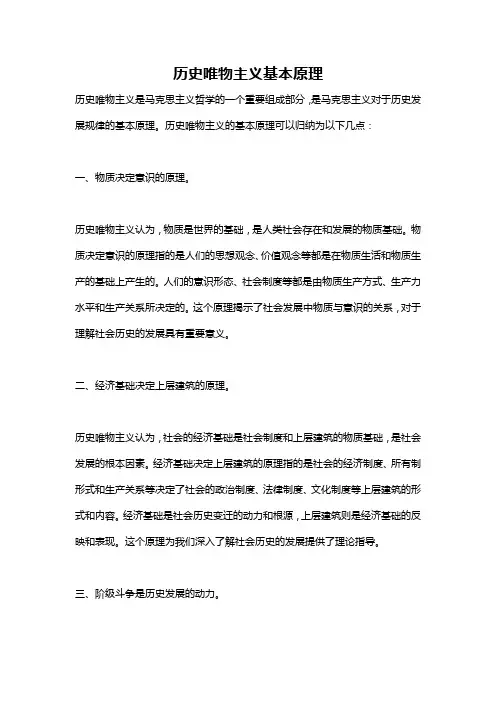 历史唯物主义基本原理

历史唯物主义是马克思主义哲学的一个重要组成部分，是马克思主义对于历史发展规律的基本原理。历史唯物主义的基本原理可以归纳为以下几点：

一、物质决定意识的原理。

历史唯物主义认为，物质是世界的基础，是人类社会存在和发展的物质基础。物质决定意识的原理指的是人们的思想观念、价值观念等都是在物质生活和物质生产的基础上产生的。人们的意识形态、社会制度等都是由物质生产方式、生产力水平和生产关系所决定的。这个原理揭示了社会发展中物质与意识的关系，对于理解社会历史的发展具有重要意义。

二、经济基础决定上层建筑的原理。

历史唯物主义认为，社会的经济基础是社会制度和上层建筑的物质基础，是社会发展的根本因素。经济基础决定上层建筑的原理指的是社会的经济制度、所有制形式和生产关系等决定了社会的政治制度、法律制度、文化制度等上层建筑的形式和内容。经济基础是社会历史变迁的动力和根源，上层建筑则是经济基础的反映和表现。这个原理为我们深入了解社会历史的发展提供了理论指导。

三、阶级斗争是历史发展的动力。